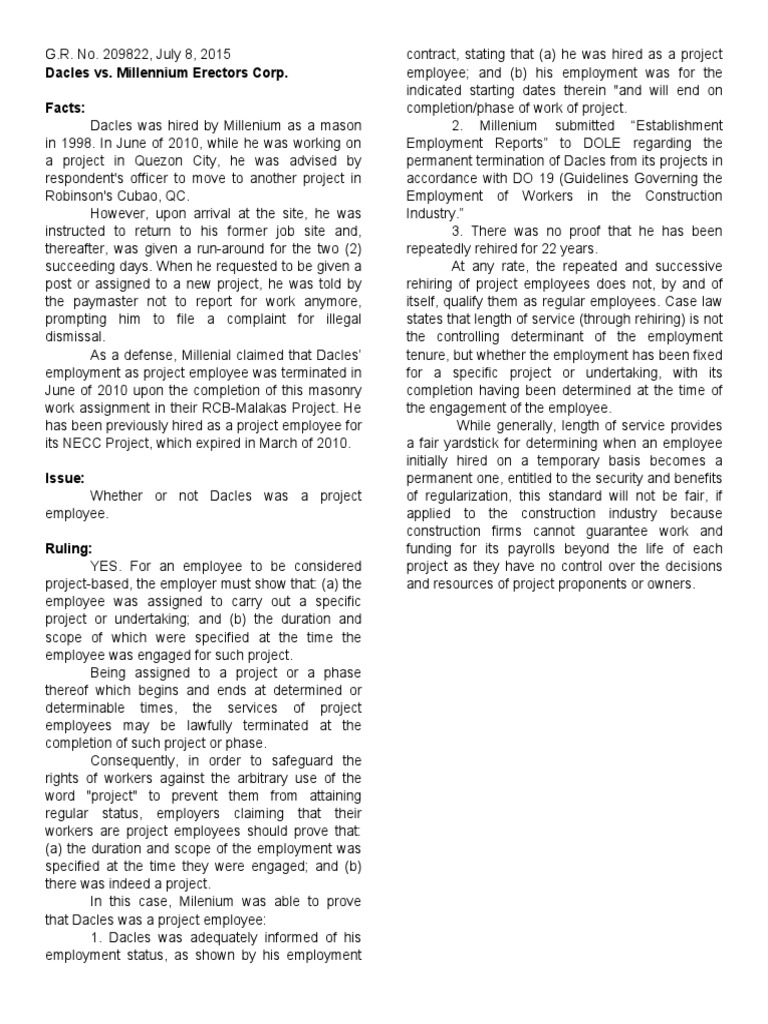 G.R. No. 209822, July 8, 2015
Dacles vs. Millennium Erectors Corp.

Facts:

Dacles was hired by Millenium as a mason in 1998. In June of 2010, while he was working on a project in Quezon City, he was advised by respondent's officer to move to another project in Robinson's Cubao, QC.

However, upon arrival at the site, he was instructed to return to his former job site and, thereafter, was given a run-around for the two (2) succeeding days. When he requested to be given a post or assigned to a new project, he was told by the paymaster not to report for work anymore, prompting him to file a complaint for illegal dismissal.

As a defense, Millenial claimed that Dacles' employment as project employee was terminated in June of 2010 upon the completion of this masonry work assignment in their RCB-Malakas Project. He has been previously hired as a project employee for its NECC Project, which expired in March of 2010.

Issue:

Whether or not Dacles was a project employee.

Ruling:

YES. For an employee to be considered project-based, the employer must show that: (a) the employee was assigned to carry out a specific project or undertaking; and (b) the duration and scope of which were specified at the time the employee was engaged for such project.

Being assigned to a project or a phase thereof which begins and ends at determined or determinable times, the services of project employees may be lawfully terminated at the completion of such project or phase.

Consequently, in order to safeguard the rights of workers against the arbitrary use of the word "project" to prevent them from attaining regular status, employers claiming that their workers are project employees should prove that: (a) the duration and scope of the employment was specified at the time they were engaged; and (b) there was indeed a project.

In this case, Milenium was able to prove that Dacles was a project employee:

1. Dacles was adequately informed of his employment status, as shown by his employment contract, stating that (a) he was hired as a project employee; and (b) his employment was for the indicated starting dates therein "and will end on completion/phase of work of project.

2. Millenium submitted "Establishment Employment Reports" to DOLE regarding the permanent termination of Dacles from its projects in accordance with DO 19 (Guidelines Governing the Employment of Workers in the Construction Industry."

3. There was no proof that he has been repeatedly rehired for 22 years.

At any rate, the repeated and successive rehiring of project employees does not, by and of itself, qualify them as regular employees. Case law states that length of service (through rehiring) is not the controlling determinant of the employment tenure, but whether the employment has been fixed for a specific project or undertaking, with its completion having been determined at the time of the engagement of the employee.

While generally, length of service provides a fair yardstick for determining when an employee initially hired on a temporary basis becomes a permanent one, entitled to the security and benefits of regularization, this standard will not be fair, if applied to the construction industry because construction firms cannot guarantee work and funding for its payrolls beyond the life of each project as they have no control over the decisions and resources of project proponents or owners.